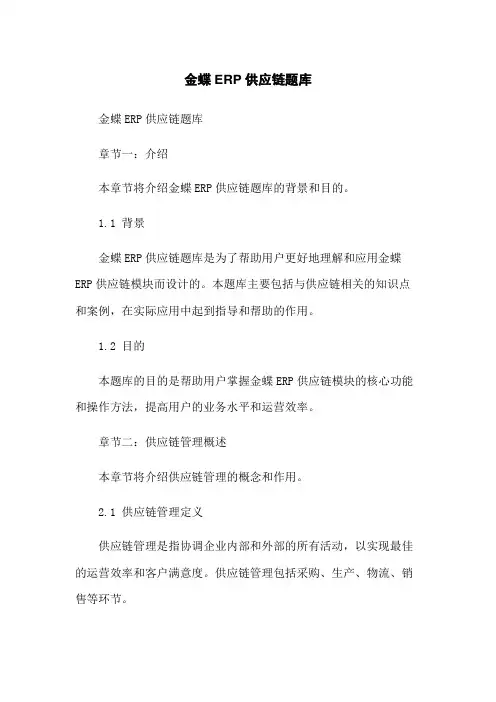 金蝶ERP供应链题库

金蝶ERP供应链题库

章节一：介绍

本章节将介绍金蝶ERP供应链题库的背景和目的。

1.1 背景

金蝶ERP供应链题库是为了帮助用户更好地理解和应用金蝶ERP供应链模块而设计的。本题库主要包括与供应链相关的知识点和案例，在实际应用中起到指导和帮助的作用。

1.2 目的

本题库的目的是帮助用户掌握金蝶ERP供应链模块的核心功能和操作方法，提高用户的业务水平和运营效率。

章节二：供应链管理概述

本章节将介绍供应链管理的概念和作用。

2.1 供应链管理定义

供应链管理是指协调企业内部和外部的所有活动，以实现最佳的运营效率和客户满意度。供应链管理包括采购、生产、物流、销售等环节。